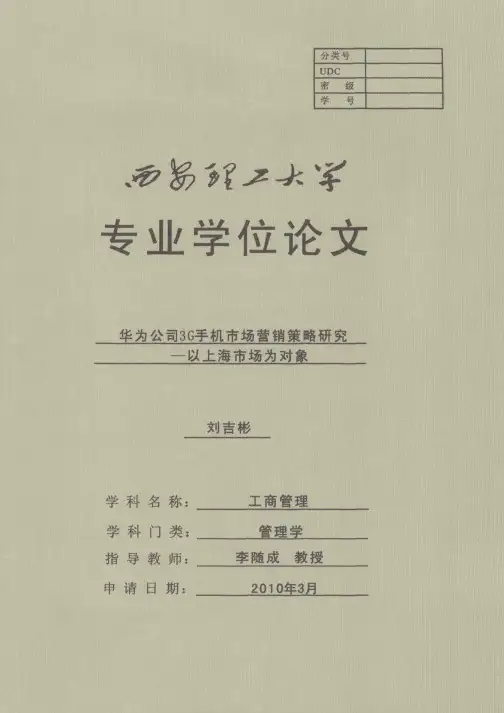 | 分类号 | |
|---|---|
| UDC | |
| 密 级 | |
| 学 号 | |

西安理工大学

专业学位论文

华为公司3G手机市场营销策略研究
—以上海市场为对象

刘吉彬

学科名称： 工商管理

学科门类： 管理学

指导教师： 李随成 教授

申请日期： 2010年3月